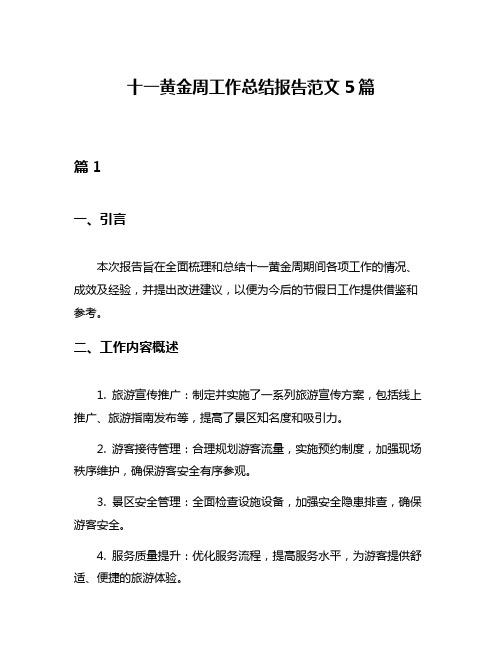 十一黄金周工作总结报告范文 5 篇

篇 1

一、引言

本次报告旨在全面梳理和总结十一黄金周期间各项工作的情况、成效及经验，并提出改进建议，以便为今后的节假日工作提供借鉴和参考。

二、工作内容概述

1. 旅游宣传推广：制定并实施了一系列旅游宣传方案，包括线上推广、旅游指南发布等，提高了景区知名度和吸引力。

2. 游客接待管理：合理规划游客流量，实施预约制度，加强现场秩序维护，确保游客安全有序参观。

3. 景区安全管理：全面检查设施设备，加强安全隐患排查，确保游客安全。

4. 服务质量提升：优化服务流程，提高服务水平，为游客提供舒适、便捷的旅游体验。